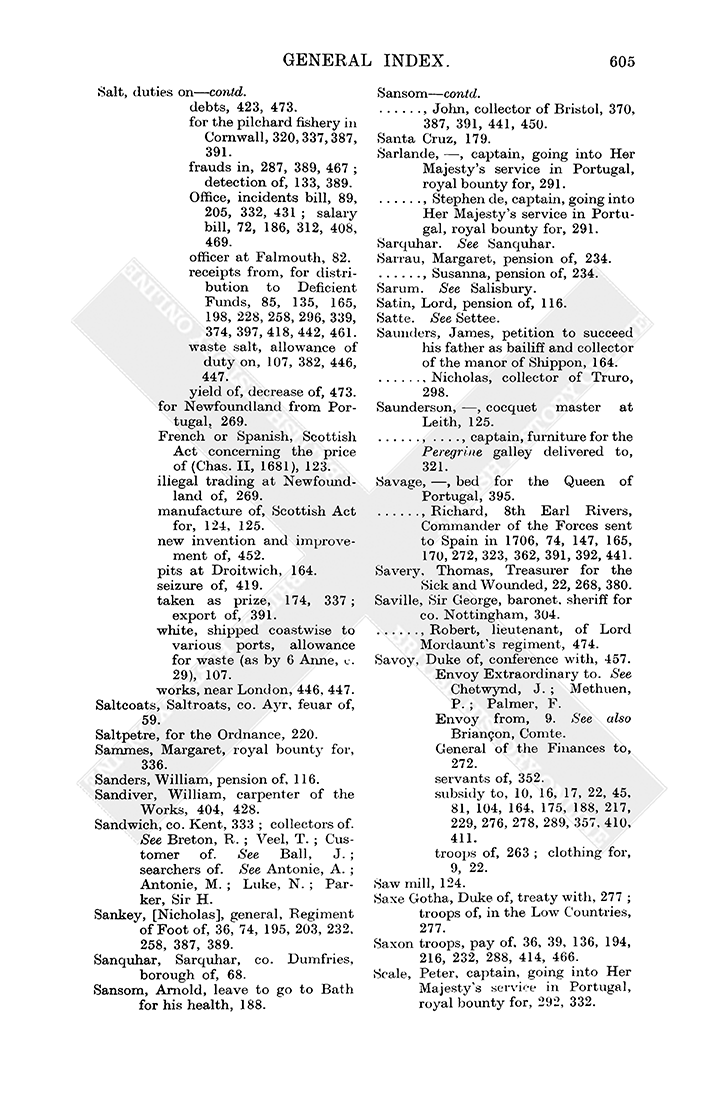 GENERAL INDEX. 605

Salt, duties on—contd.
debts, 423, 473.
for the pilchard fishery in Cornwall, 320, 337, 387, 391.
frauds in, 287, 389, 467; detection of, 133, 389.
Office, incidents bill, 89, 205, 332, 431; salary bill, 72, 186, 312, 408, 469.
officer at Falmouth, 82.
receipts from, for distribution to Deficient Funds, 85, 135, 165, 198, 228, 258, 296, 339, 374, 397, 418, 442, 461.
waste salt, allowance of duty on, 107, 382, 446, 447.
yield of, decrease of, 473.
for Newfoundland from Portugal, 269.
French or Spanish, Scottish Act concerning the price of (Chas. II, 1681), 123.
illegal trading at Newfoundland of, 269.
manufacture of, Scottish Act for, 124, 125.
new invention and improvement of, 452.
pits at Droitwich, 164.
seizure of, 419.
taken as prize, 174, 337; export of, 391.
white, shipped coastwise to various ports, allowance for waste (as by 6 Anne, c. 29), 107.
works, near London, 446, 447.
Saltcoats, Saltroats, co. Ayr, feuar of, 59.
Saltpetre, for the Ordnance, 220.
Sammes, Margaret, royal bounty for, 336.
Sanders, William, pension of, 116.
Sandiver, William, carpenter of the Works, 404, 428.
Sandwich, co. Kent, 333; collectors of. See Breton, R.; Veel, T.; Customer of. See Ball, J.; searchers of. See Antonie, A.; Antonie, M.; Luke, N.; Parker, Sir H.
Sankey, [Nicholas], general, Regiment of Foot of, 36, 74, 195, 203, 232, 258, 387, 389.
Sanquhar, Sarquhar, co. Dumfries, borough of, 68.
Sansom, Arnold, leave to go to Bath for his health, 188.

Sansom—contd.
......, John, collector of Bristol, 370, 387, 391, 441, 450.
Santa Cruz, 179.
Sarlande, —, captain, going into Her Majesty's service in Portugal, royal bounty for, 291.
......, Stephen de, captain, going into Her Majesty's service in Portugal, royal bounty for, 291.
Sarquhar. See Sanquhar.
Sarrau, Margaret, pension of, 234.
......, Susanna, pension of, 234.
Sarum. See Salisbury.
Satin, Lord, pension of, 116.
Satte. See Settee.
Saunders, James, petition to succeed his father as bailiff and collector of the manor of Shippon, 164.
......, Nicholas, collector of Truro, 298.
Saunderson, —, cocquet master at Leith, 125.
......, ...., captain, furniture for the Peregrine galley delivered to, 321.
Savage, —, bed for the Queen of Portugal, 395.
......, Richard, 8th Earl Rivers, Commander of the Forces sent to Spain in 1706, 74, 147, 165, 170, 272, 323, 362, 391, 392, 441.
Savery, Thomas, Treasurer for the Sick and Wounded, 22, 268, 380.
Saville, Sir George, baronet, sheriff for co. Nottingham, 304.
......, Robert, lieutenant, of Lord Mordaunt's regiment, 474.
Savoy, Duke of, conference with, 457.
Envoy Extraordinary to. See Chetwynd, J.; Methuen, P.; Palmer, F.
Envoy from, 9. See also Briançon, Comte.
General of the Finances to, 272.
servants of, 352.
subsidy to, 10, 16, 17, 22, 45, 81, 104, 164, 175, 188, 217, 229, 276, 278, 289, 357, 410, 411.
troops of, 263; clothing for, 9, 22.
Saw mill, 124.
Saxe Gotha, Duke of, treaty with, 277; troops of, in the Low Countries, 277.
Saxon troops, pay of, 36, 39, 136, 194, 216, 232, 288, 414, 466.
Scale, Peter, captain, going into Her Majesty's service in Portugal, royal bounty for, 292, 332.